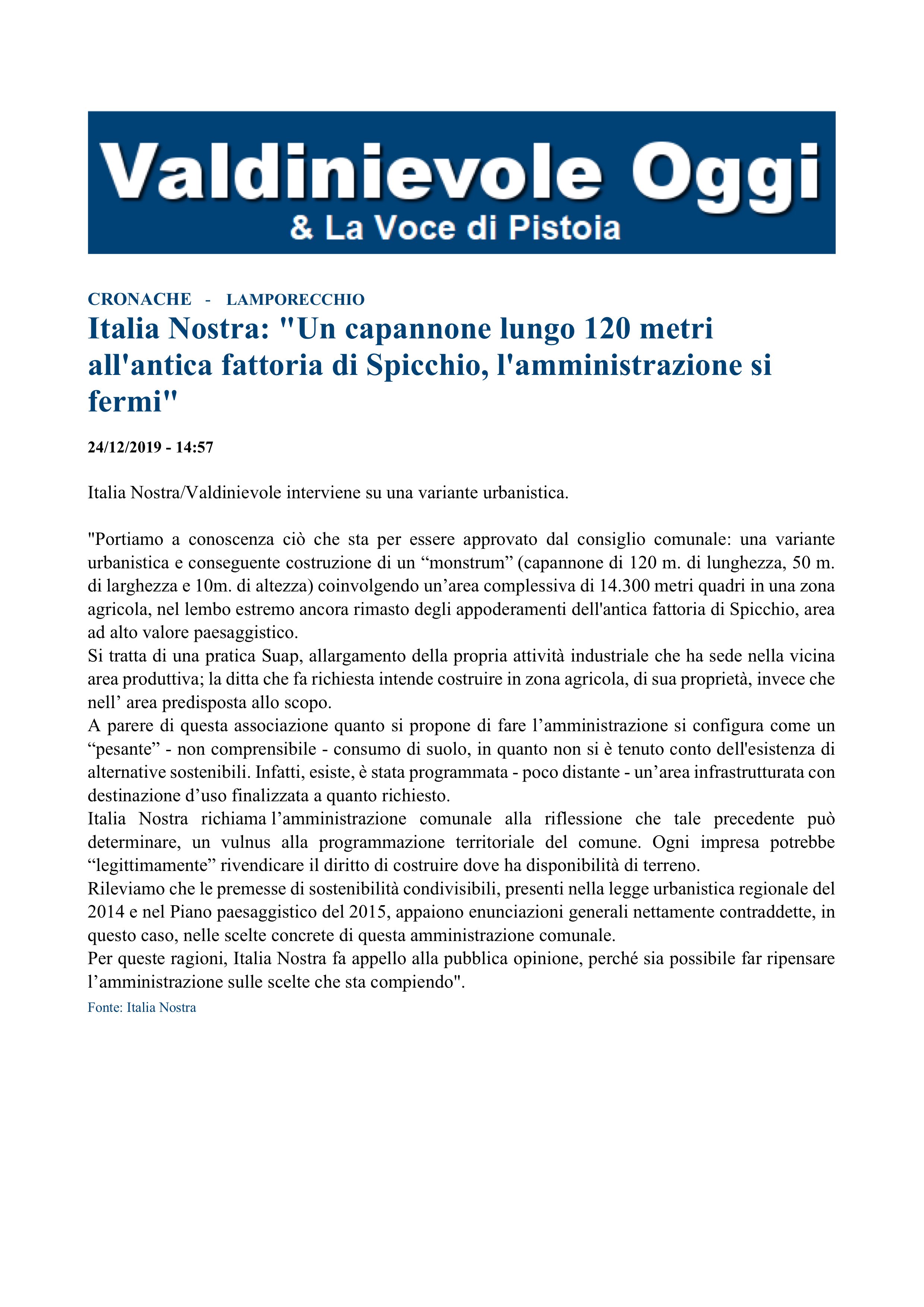 Valdinievole Oggi
& La Voce di Pistoia

CRONACHE - LAMPORECCHIO

Italia Nostra: "Un capannone lungo 120 metri all'antica fattoria di Spicchio, l'amministrazione si fermi"

24/12/2019 - 14:57

Italia Nostra/Valdinievole interviene su una variante urbanistica.

"Portiamo a conoscenza ciò che sta per essere approvato dal consiglio comunale: una variante urbanistica e conseguente costruzione di un “monstrum” (capannone di 120 m. di lunghezza, 50 m. di larghezza e 10m. di altezza) coinvolgendo un’area complessiva di 14.300 metri quadri in una zona agricola, nel lembo estremo ancora rimasto degli appoderamenti dell'antica fattoria di Spicchio, area ad alto valore paesaggistico.
Si tratta di una pratica Suap, allargamento della propria attività industriale che ha sede nella vicina area produttiva; la ditta che fa richiesta intende costruire in zona agricola, di sua proprietà, invece che nell’ area predisposta allo scopo.
A parere di questa associazione quanto si propone di fare l’amministrazione si configura come un “pesante” - non comprensibile - consumo di suolo, in quanto non si è tenuto conto dell'esistenza di alternative sostenibili. Infatti, esiste, è stata programmata - poco distante - un’area infrastrutturata con destinazione d’uso finalizzata a quanto richiesto.
Italia Nostra richiama l’amministrazione comunale alla riflessione che tale precedente può determinare, un vulnus alla programmazione territoriale del comune. Ogni impresa potrebbe “legittimamente” rivendicare il diritto di costruire dove ha disponibilità di terreno.
Rileviamo che le premesse di sostenibilità condivisibili, presenti nella legge urbanistica regionale del 2014 e nel Piano paesaggistico del 2015, appaiono enunciazioni generali nettamente contraddette, in questo caso, nelle scelte concrete di questa amministrazione comunale.
Per queste ragioni, Italia Nostra fa appello alla pubblica opinione, perché sia possibile far ripensare l’amministrazione sulle scelte che sta compiendo".

Fonte: Italia Nostra